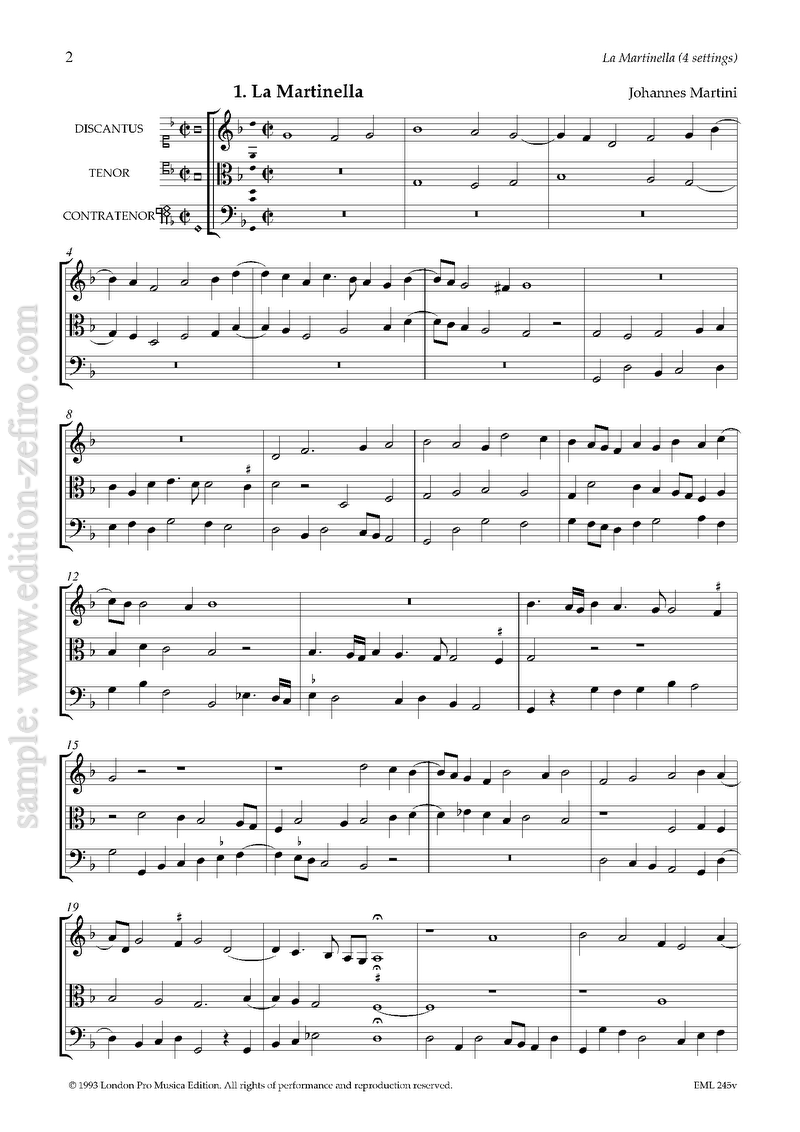 2

La Martinella (4 settings)

1. La Martinella

Johannes Martini

DISCANTUS

TENOR

CONTRATENOR

4

8

12

15

19

© 1993 London Pro Musica Edition. All rights of performance and reproduction reserved.

EML 245v

sample: www.edition-zefiro.com